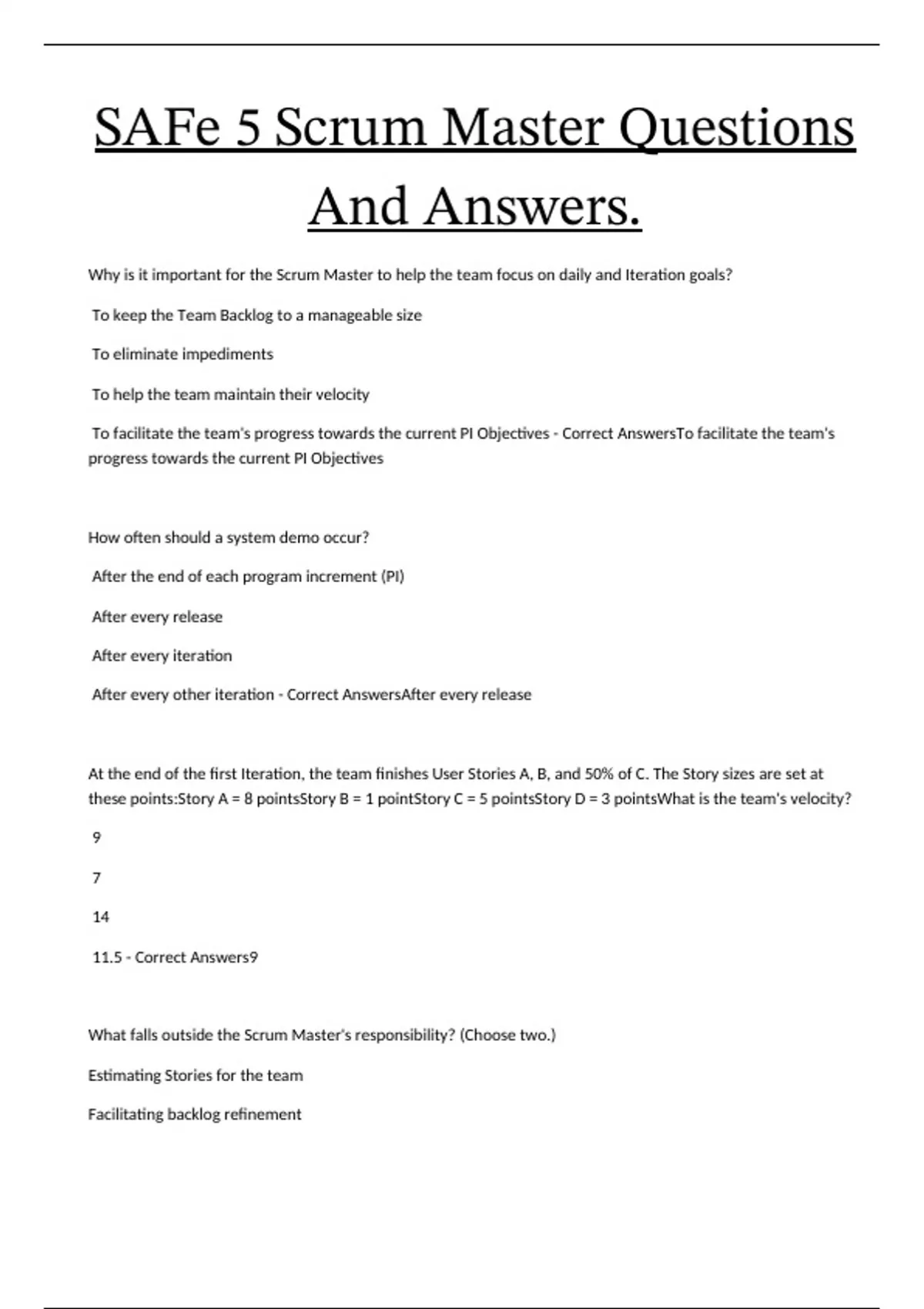 SAFe 5 Scrum Master Questions And Answers.

Why is it important for the Scrum Master to help the team focus on daily and Iteration goals?

To keep the Team Backlog to a manageable size

To eliminate impediments

To help the team maintain their velocity

To facilitate the team's progress towards the current PI Objectives - Correct AnswersTo facilitate the team's progress towards the current PI Objectives

How often should a system demo occur?

After the end of each program increment (PI)

After every release

After every iteration

After every other iteration - Correct AnswersAfter every release

At the end of the first Iteration, the team finishes User Stories A, B, and 50% of C. The Story sizes are set at these points:Story A = 8 pointsStory B = 1 pointStory C = 5 pointsStory D = 3 pointsWhat is the team's velocity?

9

7

14

11.5 - Correct Answers9

What falls outside the Scrum Master's responsibility? (Choose two.)

Estimating Stories for the team

Facilitating backlog refinement